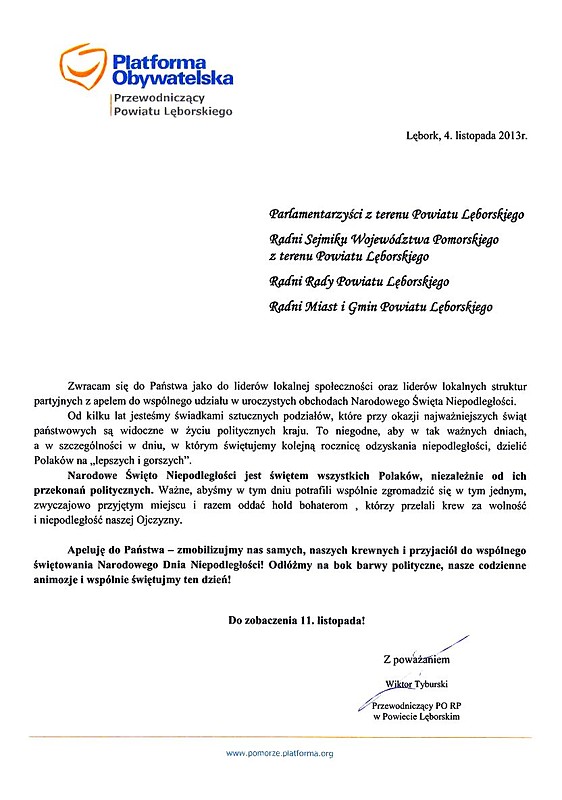 Platforma Obywatelska
Przewodniczący Powiatu Lęborskiego

Lębork, 4. listopada 2013r.

Parlamentarzyści z terenu Powiatu Lęborskiego

Radni Sejmiku Województwa Pomorskiego z terenu Powiatu Lęborskiego

Radni Rady Powiatu Lęborskiego

Radni Miast i Gmin Powiatu Lęborskiego

Zwracam się do Państwa jako do liderów lokalnej społeczności oraz liderów lokalnych struktur partyjnych z apelem do wspólnego udziału w uroczystych obchodach Narodowego Święta Niepodległości.

Od kilku lat jesteśmy świadkami sztucznych podziałów, które przy okazji najważniejszych świąt państwowych są widoczne w życiu politycznych kraju. To niegodne, aby w tak ważnych dniach, a w szczególności w dniu, w którym świętujemy kolejną rocznicę odzyskania niepodległości, dzielić Polaków na „lepszych i gorszych".

Narodowe Święto Niepodległości jest świętem wszystkich Polaków, niezależnie od ich przekonań politycznych. Ważne, abyśmy w tym dniu potrafili wspólnie zgromadzić się w tym jednym, zwyczajowo przyjętym miejscu i razem oddać hołd bohaterom , którzy przelali krew za wolność i niepodległość naszej Ojczyzny.

Apeluję do Państwa – zmobilizujmy nas samych, naszych krewnych i przyjaciół do wspólnego świętowania Narodowego Dnia Niepodległości! Odłóżmy na bok barwy polityczne, nasze codzienne animozje i wspólnie świętujmy ten dzień!

Do zobaczenia 11. listopada!

Z poważaniem

Wiktor Tyburski

Przewodniczący PO RP
w Powiecie Lęborskim

www.pomorze.platforma.org